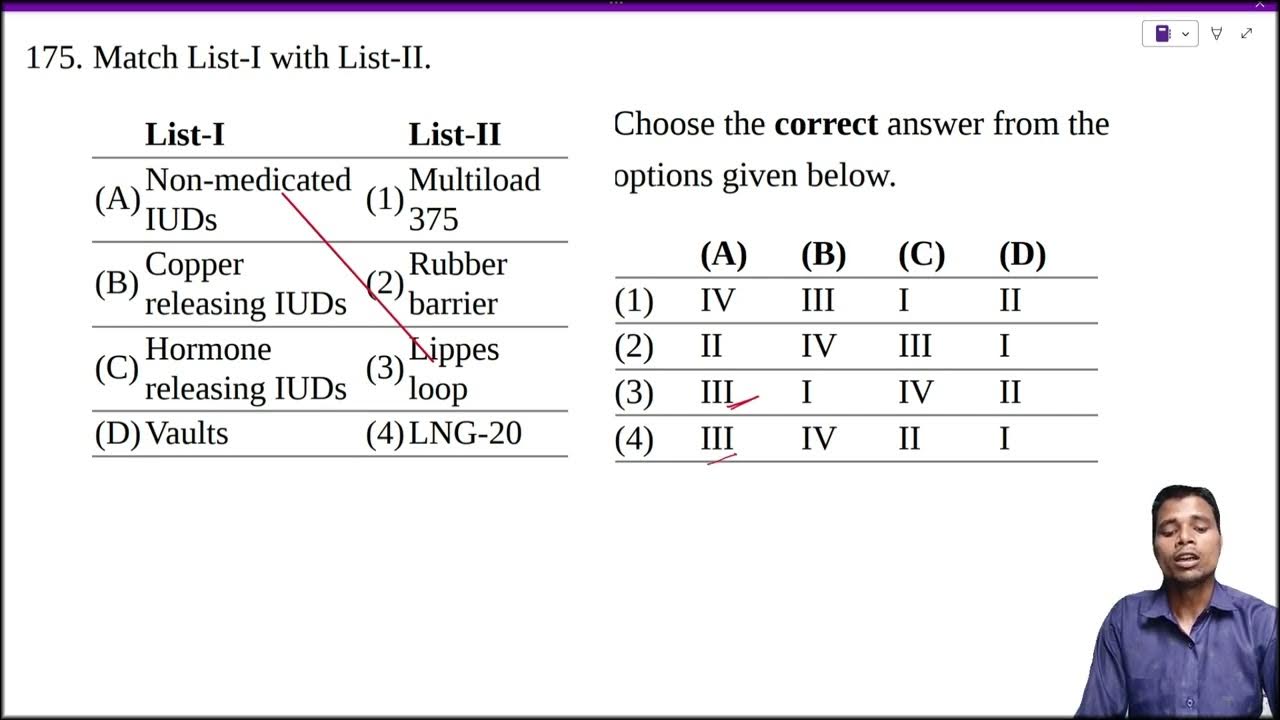 175. Match List-I with List-II.

| | List-I | | List-II |
|---|---|---|---|
| (A) | Non-medicated IUDs | (1) | Multiload 375 |
| (B) | Copper releasing IUDs | (2) | Rubber barrier |
| (C) | Hormone releasing IUDs | (3) | Lippes loop |
| (D) | Vaults | (4) | LNG-20 |

Choose the **correct** answer from the options given below.

| | (A) | (B) | (C) | (D) |
|---|---|---|---|---|
| (1) | IV | III | I | II |
| (2) | II | IV | III | I |
| (3) | III | I | IV | II |
| (4) | III | IV | II | I |